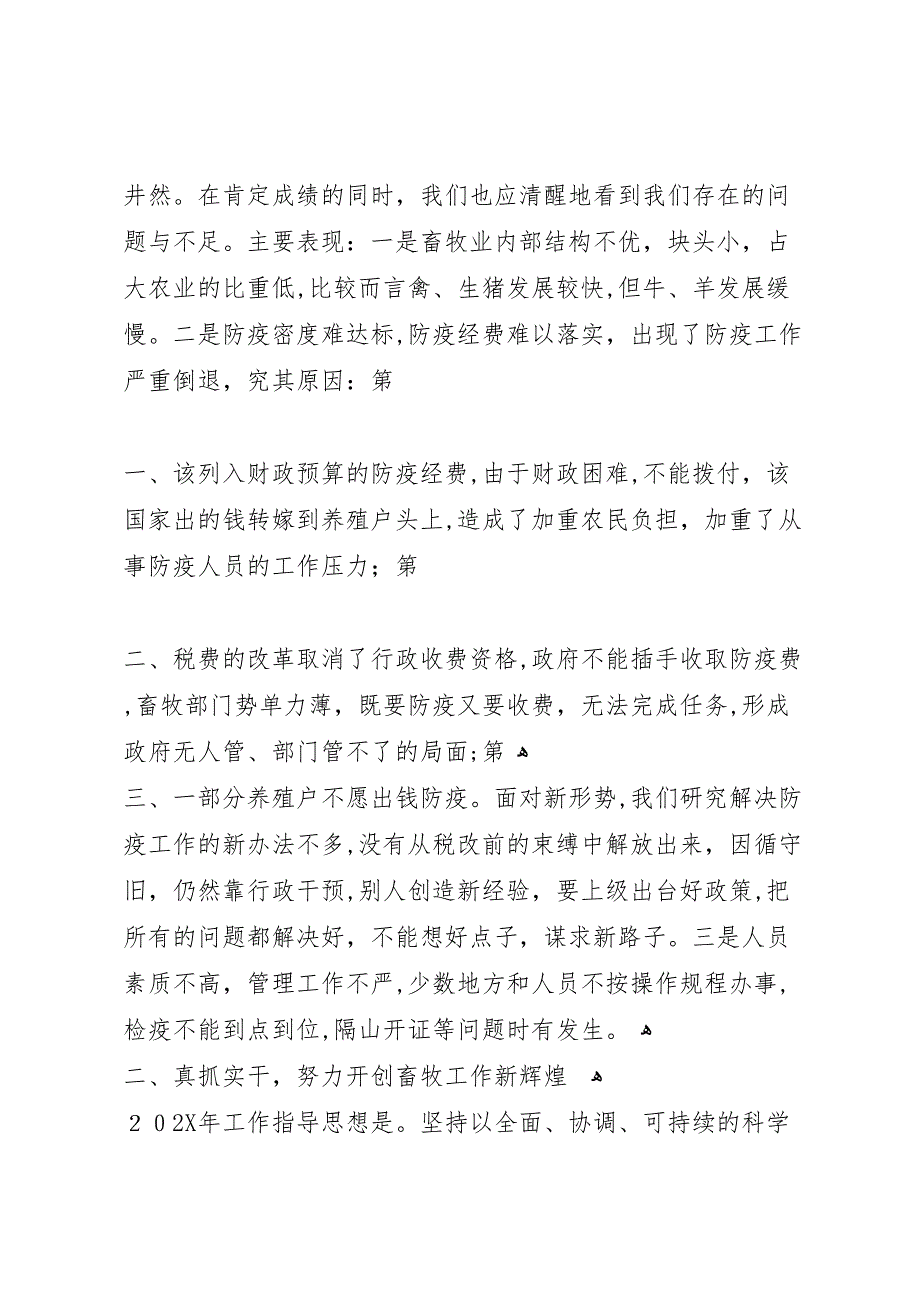 井然。在肯定成绩的同时，我们也应清醒地看到我们存在的问题与不足。主要表现：一是畜牧业内部结构不优，块头小，占大农业的比重低，比较而言禽、生猪发展较快，但牛、羊发展缓慢。二是防疫密度难达标，防疫经费难以落实，出现了防疫工作严重倒退，究其原因：第

一、该列入财政预算的防疫经费，由于财政困难，不能拨付，该国家出的钱转嫁到养殖户头上，造成了加重农民负担，加重了从事防疫人员的工作压力；第

二、税费的改革取消了行政收费资格，政府不能插手收取防疫费，畜牧部门势单力薄，既要防疫又要收费，无法完成任务，形成政府无人管、部门管不了的局面；第
三、一部分养殖户不愿出钱防疫。面对新形势，我们研究解决防疫工作的新办法不多，没有从税改前的束缚中解放出来，因循守旧，仍然靠行政干预，别人创造新经验，要上级出台好政策，把所有的问题都解决好，不能想好点子，谋求新路子。三是人员素质不高，管理工作不严，少数地方和人员不按操作规程办事，检疫不能到点到位，隔山开证等问题时有发生。
二、真抓实干，努力开创畜牧工作新辉煌
２０2X年工作指导思想是。坚持以全面、协调、可持续的科学